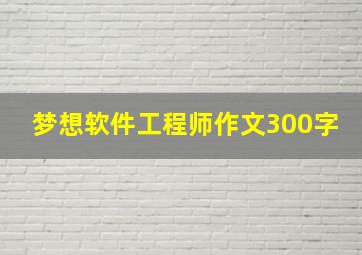 梦想软件工程师作文300字